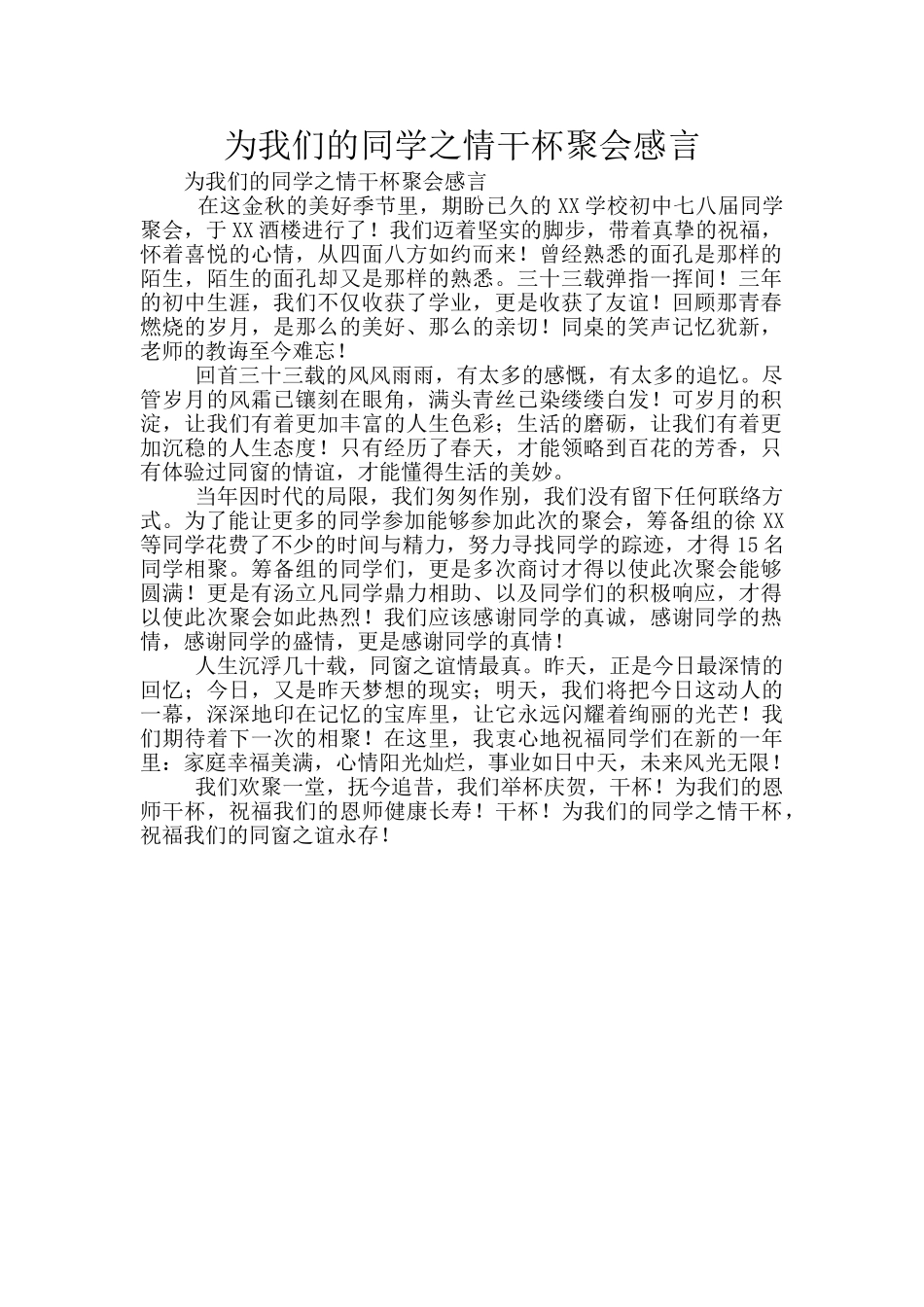 为我们的同学之情干杯聚会感言

为我们的同学之情干杯聚会感言

在这金秋的美好季节里，期盼已久的 XX 学校初中七八届同学聚会，于 XX 酒楼进行了！我们迈着坚实的脚步，带着真挚的祝福，怀着喜悦的心情，从四面八方如约而来！曾经熟悉的面孔是那样的陌生，陌生的面孔却又是那样的熟悉。三十三载弹指一挥间！三年的初中生涯，我们不仅收获了学业，更是收获了友谊！回顾那青春燃烧的岁月，是那么的美好、那么的亲切！同桌的笑声记忆犹新，老师的教诲至今难忘！

回首三十三载的风风雨雨，有太多的感慨，有太多的追忆。尽管岁月的风霜已镶刻在眼角，满头青丝已染缕缕白发！可岁月的积淀，让我们有着更加丰富的人生色彩；生活的磨砺，让我们有着更加沉稳的人生态度！只有经历了春天，才能领略到百花的芳香，只有体验过同窗的情谊，才能懂得生活的美妙。

当年因时代的局限，我们匆匆作别，我们没有留下任何联络方式。为了能让更多的同学参加能够参加此次的聚会，筹备组的徐 XX 等同学花费了不少的时间与精力，努力寻找同学的踪迹，才得 15 名同学相聚。筹备组的同学们，更是多次商讨才得以使此次聚会能够圆满！更是有汤立凡同学鼎力相助、以及同学们的积极响应，才得以使此次聚会如此热烈！我们应该感谢同学的真诚，感谢同学的热情，感谢同学的盛情，更是感谢同学的真情！

人生沉浮几十载，同窗之谊情最真。昨天，正是今日最深情的回忆；今日，又是昨天梦想的现实；明天，我们将把今日这动人的一幕，深深地印在记忆的宝库里，让它永远闪耀着绚丽的光芒！我们期待着下一次的相聚！在这里，我衷心地祝福同学们在新的一年里：家庭幸福美满，心情阳光灿烂，事业如日中天，未来风光无限！

我们欢聚一堂，抚今追昔，我们举杯庆贺，干杯！为我们的恩师干杯，祝福我们的恩师健康长寿！干杯！为我们的同学之情干杯，祝福我们的同窗之谊永存！